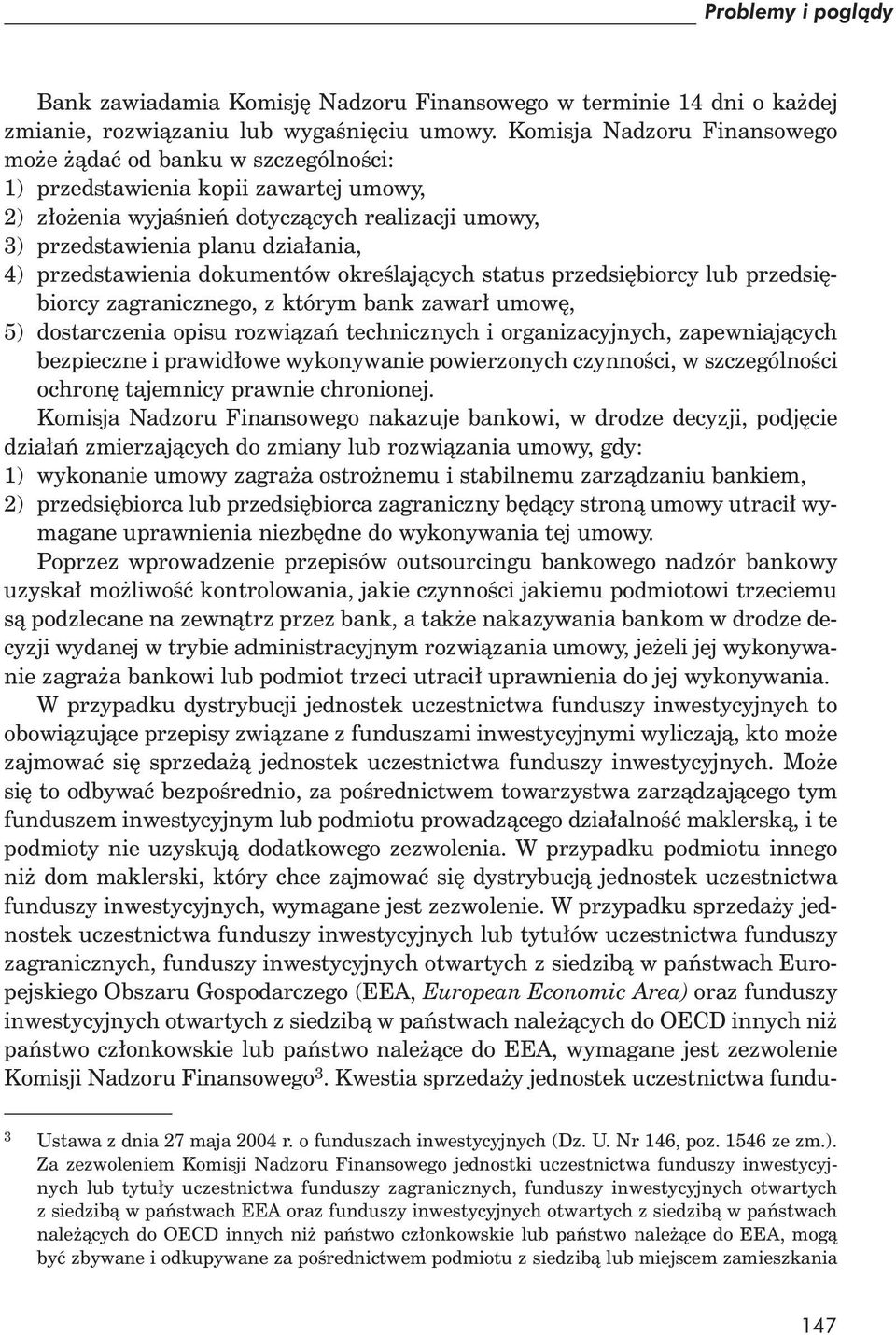 Problemy i poglądy

Bank zawiadamia Komisję Nadzoru Finansowego w terminie 14 dni o każdej zmianie, rozwiązaniu lub wygaśnięciu umowy. Komisja Nadzoru Finansowego może żądać od banku w szczególności:
1) przedstawienia kopii zawartej umowy,
2) złożenia wyjaśnień dotyczących realizacji umowy,
3) przedstawienia planu działania,
4) przedstawienia dokumentów określających status przedsiębiorcy lub przedsiębiorcy zagranicznego, z którym bank zawarł umowę,
5) dostarczenia opisu rozwiązań technicznych i organizacyjnych, zapewniających bezpieczne i prawidłowe wykonywanie powierzonych czynności, w szczególności ochronę tajemnicy prawnie chronionej.
Komisja Nadzoru Finansowego nakazuje bankowi, w drodze decyzji, podjęcie działań zmierzających do zmiany lub rozwiązania umowy, gdy:
1) wykonanie umowy zagraża ostrożnemu i stabilnemu zarządzaniu bankiem,
2) przedsiębiorca lub przedsiębiorca zagraniczny będący stroną umowy utracił wymagane uprawnienia niezbędne do wykonywania tej umowy.
Poprzez wprowadzenie przepisów outsourcingu bankowego nadzór bankowy uzyskał możliwość kontrolowania, jakie czynności jakiemu podmiotowi trzeciemu są podzlecane na zewnątrz przez bank, a także nakazywania bankom w drodze decyzji wydanej w trybie administracyjnym rozwiązania umowy, jeżeli jej wykonywanie zagraża bankowi lub podmiot trzeci utracił uprawnienia do jej wykonywania.
W przypadku dystrybucji jednostek uczestnictwa funduszy inwestycyjnych to obowiązujące przepisy związane z funduszami inwestycyjnymi wyliczają, kto może zajmować się sprzedażą jednostek uczestnictwa funduszy inwestycyjnych. Może się to odbywać bezpośrednio, za pośrednictwem towarzystwa zarządzającego tym funduszem inwestycyjnym lub podmiotu prowadzącego działalność maklerską, i te podmioty nie uzyskują dodatkowego zezwolenia. W przypadku podmiotu innego niż dom maklerski, który chce zajmować się dystrybucją jednostek uczestnictwa funduszy inwestycyjnych, wymagane jest zezwolenie. W przypadku sprzedaży jednostek uczestnictwa funduszy inwestycyjnych lub tytułów uczestnictwa funduszy zagranicznych, funduszy inwestycyjnych otwartych z siedzibą w państwach Europejskiego Obszaru Gospodarczego (EEA, European Economic Area) oraz funduszy inwestycyjnych otwartych z siedzibą w państwach należących do OECD innych niż państwo członkowskie lub państwo należące do EEA, wymagane jest zezwolenie Komisji Nadzoru Finansowego$^3$. Kwestia sprzedaży jednostek uczestnictwa fundu-

$^3$ Ustawa z dnia 27 maja 2004 r. o funduszach inwestycyjnych (Dz. U. Nr 146, poz. 1546 ze zm.). Za zezwoleniem Komisji Nadzoru Finansowego jednostki uczestnictwa funduszy inwestycyjnych lub tytuły uczestnictwa funduszy zagranicznych, funduszy inwestycyjnych otwartych z siedzibą w państwach EEA oraz funduszy inwestycyjnych otwartych z siedzibą w państwach należących do OECD innych niż państwo członkowskie lub państwo należące do EEA, mogą być zbywane i odkupywane za pośrednictwem podmiotu z siedzibą lub miejscem zamieszkania

147